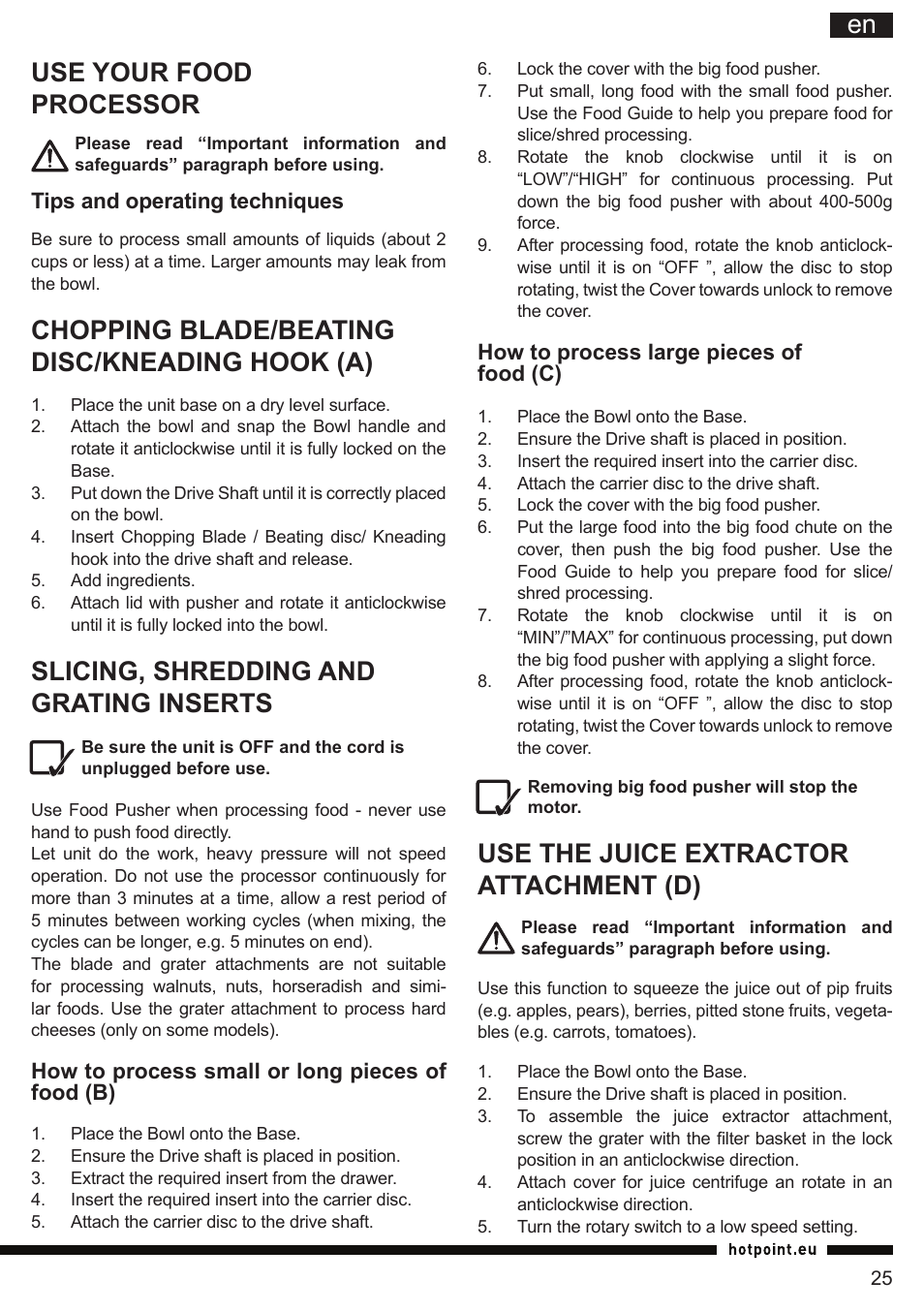 en

USE YOUR FOOD PROCESSOR

Please read “Important information and safeguards” paragraph before using.

Tips and operating techniques

Be sure to process small amounts of liquids (about 2 cups or less) at a time. Larger amounts may leak from the bowl.

CHOPPING BLADE/BEATING DISC/KNEADING HOOK (A)

1. Place the unit base on a dry level surface.
2. Attach the bowl and snap the Bowl handle and rotate it anticlockwise until it is fully locked on the Base.
3. Put down the Drive Shaft until it is correctly placed on the bowl.
4. Insert Chopping Blade / Beating disc/ Kneading hook into the drive shaft and release.
5. Add ingredients.
6. Attach lid with pusher and rotate it anticlockwise until it is fully locked into the bowl.

SLICING, SHREDDING AND GRATING INSERTS

Be sure the unit is OFF and the cord is unplugged before use.

Use Food Pusher when processing food - never use hand to push food directly.
Let unit do the work, heavy pressure will not speed operation. Do not use the processor continuously for more than 3 minutes at a time, allow a rest period of 5 minutes between working cycles (when mixing, the cycles can be longer, e.g. 5 minutes on end).
The blade and grater attachments are not suitable for processing walnuts, nuts, horseradish and similar foods. Use the grater attachment to process hard cheeses (only on some models).

How to process small or long pieces of food (B)

1. Place the Bowl onto the Base.
2. Ensure the Drive shaft is placed in position.
3. Extract the required insert from the drawer.
4. Insert the required insert into the carrier disc.
5. Attach the carrier disc to the drive shaft.
6. Lock the cover with the big food pusher.
7. Put small, long food with the small food pusher. Use the Food Guide to help you prepare food for slice/shred processing.
8. Rotate the knob clockwise until it is on “LOW”/“HIGH” for continuous processing. Put down the big food pusher with about 400-500g force.
9. After processing food, rotate the knob anticlockwise until it is on “OFF ”, allow the disc to stop rotating, twist the Cover towards unlock to remove the cover.

How to process large pieces of food (C)

1. Place the Bowl onto the Base.
2. Ensure the Drive shaft is placed in position.
3. Insert the required insert into the carrier disc.
4. Attach the carrier disc to the drive shaft.
5. Lock the cover with the big food pusher.
6. Put the large food into the big food chute on the cover, then push the big food pusher. Use the Food Guide to help you prepare food for slice/shred processing.
7. Rotate the knob clockwise until it is on “MIN”/”MAX” for continuous processing, put down the big food pusher with applying a slight force.
8. After processing food, rotate the knob anticlockwise until it is on “OFF ”, allow the disc to stop rotating, twist the Cover towards unlock to remove the cover.

Removing big food pusher will stop the motor.

USE THE JUICE EXTRACTOR ATTACHMENT (D)

Please read “Important information and safeguards” paragraph before using.

Use this function to squeeze the juice out of pip fruits (e.g. apples, pears), berries, pitted stone fruits, vegetables (e.g. carrots, tomatoes).

1. Place the Bowl onto the Base.
2. Ensure the Drive shaft is placed in position.
3. To assemble the juice extractor attachment, screw the grater with the filter basket in the lock position in an anticlockwise direction.
4. Attach cover for juice centrifuge an rotate in an anticlockwise direction.
5. Turn the rotary switch to a low speed setting.

hotpoint.eu

25